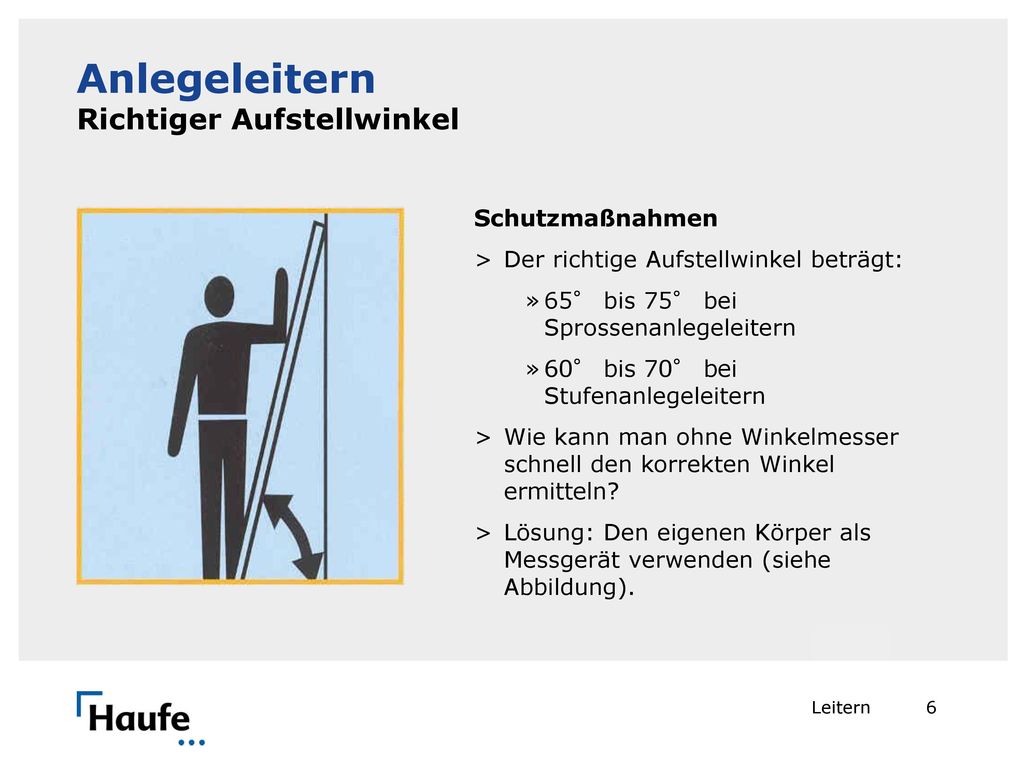 Anlegeleitern
Richtiger Aufstellwinkel

Schutzmaßnahmen

> Der richtige Aufstellwinkel beträgt:

» 65° bis 75° bei Sprossenanlegeleitern

» 60° bis 70° bei Stufenanlegeleitern

> Wie kann man ohne Winkelmesser schnell den korrekten Winkel ermitteln?

> Lösung: Den eigenen Körper als Messgerät verwenden (siehe Abbildung).

Haufe

Leitern 6